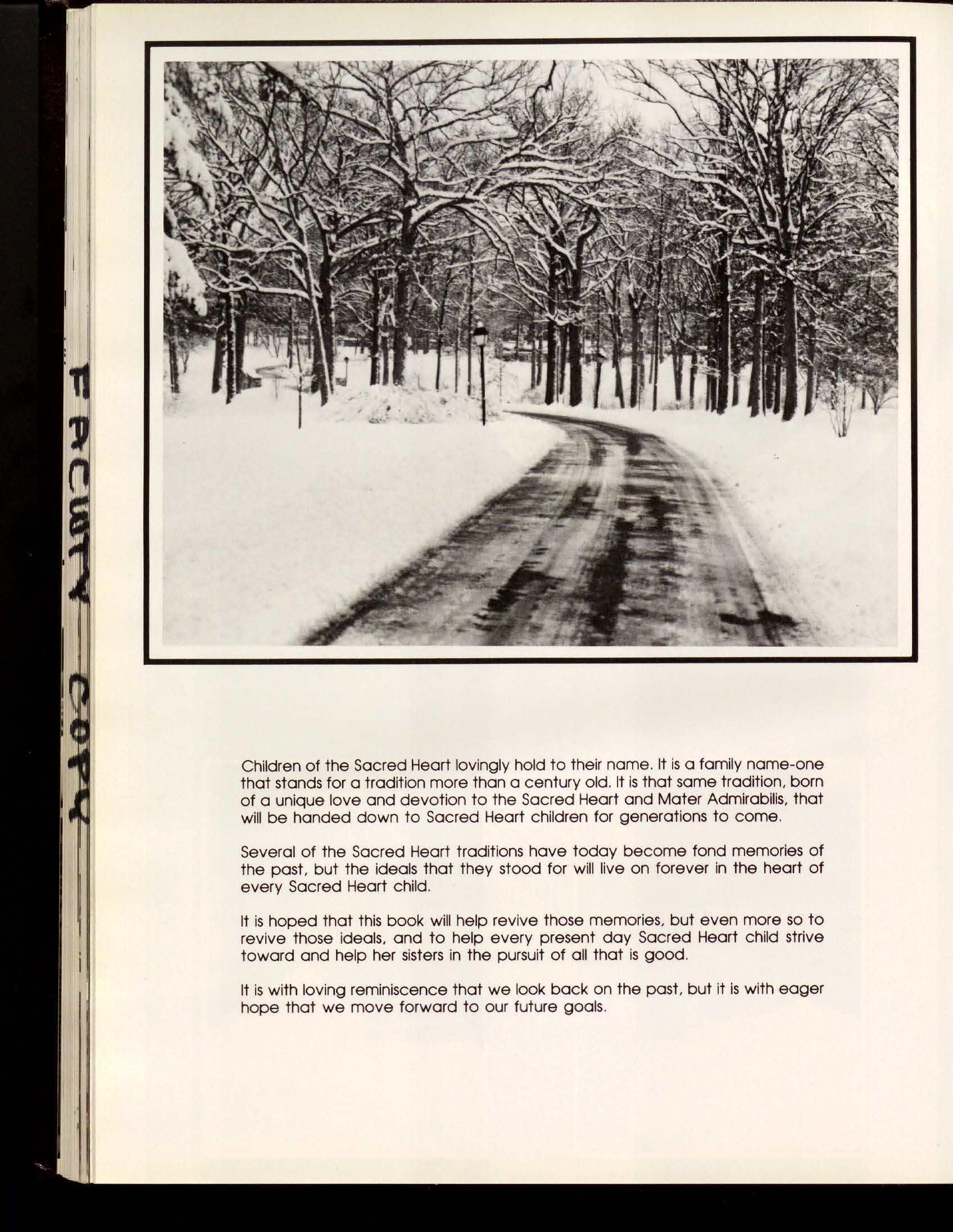 FACULTY COPY

Children of the Sacred Heart lovingly hold to their name. It is a family name-one that stands for a tradition more than a century old. It is that same tradition, born of a unique love and devotion to the Sacred Heart and Mater Admirabilis, that will be handed down to Sacred Heart children for generations to come.

Several of the Sacred Heart traditions have today become fond memories of the past, but the ideals that they stood for will live on forever in the heart of every Sacred Heart child.

It is hoped that this book will help revive those memories, but even more so to revive those ideals, and to help every present day Sacred Heart child strive toward and help her sisters in the pursuit of all that is good.

It is with loving reminiscence that we look back on the past, but it is with eager hope that we move forward to our future goals.